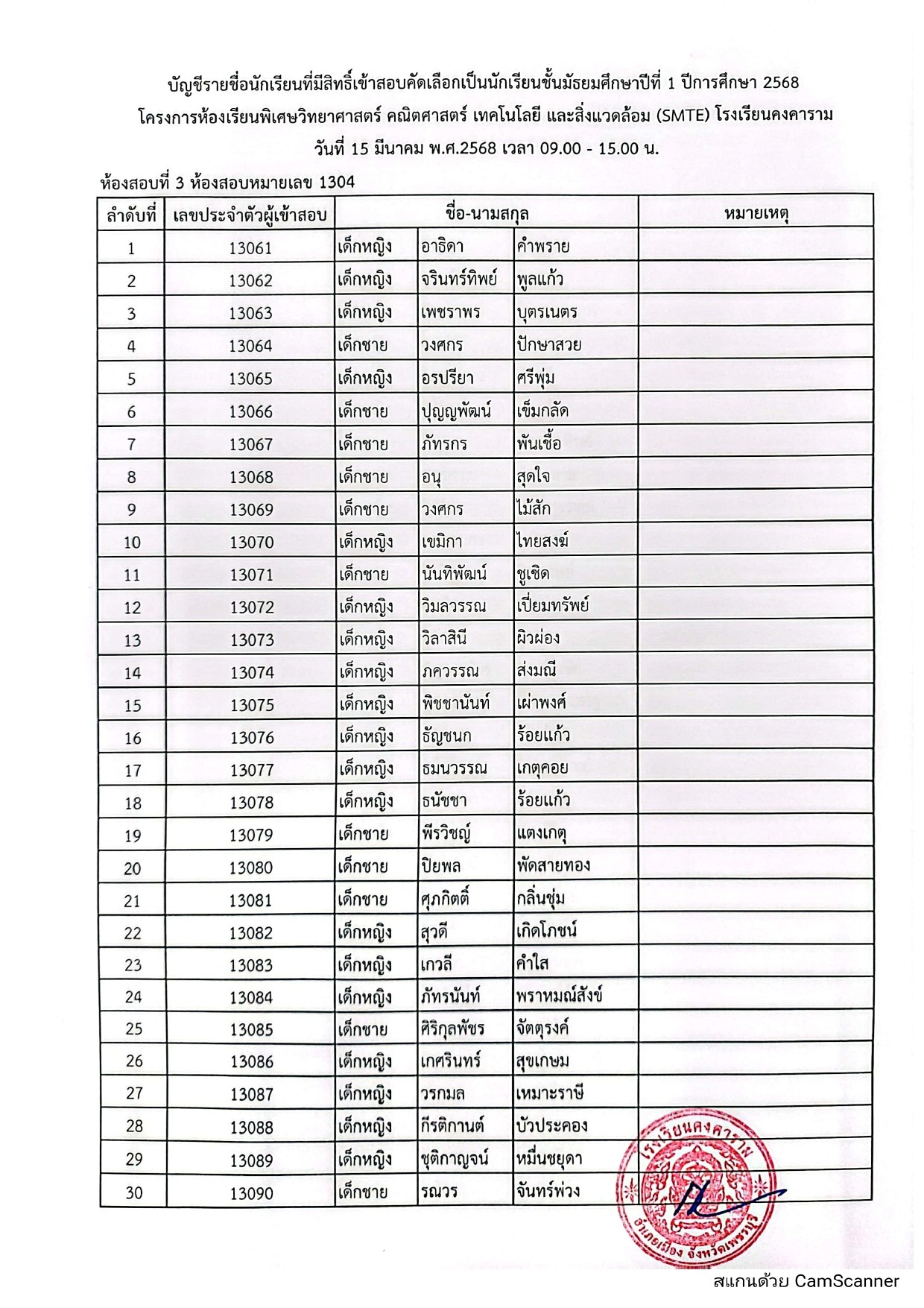 บัญชีรายชื่อนักเรียนที่มีสิทธิ์เข้าสอบคัดเลือกเป็นนักเรียนชั้นมัธยมศึกษาปีที่ 1 ปีการศึกษา 2568
โครงการห้องเรียนพิเศษวิทยาศาสตร์ คณิตศาสตร์ เทคโนโลยี และสิ่งแวดล้อม (SMTE) โรงเรียนคงคาราม
วันที่ 15 มีนาคม พ.ศ.2568 เวลา 09.00 - 15.00 น.

ห้องสอบที่ 3 ห้องสอบหมายเลข 1304

| ลำดับที่ | เลขประจำตัวผู้เข้าสอบ | ชื่อ-นามสกุล | | | หมายเหตุ |
|---|---|---|---|---|---|
| 1 | 13061 | เด็กหญิง | อาธิดา | คำพราย | |
| 2 | 13062 | เด็กหญิง | จรินทร์ทิพย์ | พูลแก้ว | |
| 3 | 13063 | เด็กหญิง | เพชราพร | บุตรเนตร | |
| 4 | 13064 | เด็กชาย | วงศกร | ปักษาสวย | |
| 5 | 13065 | เด็กหญิง | อรปรียา | ศรีพุ่ม | |
| 6 | 13066 | เด็กชาย | ปุญญพัฒน์ | เข็มกลัด | |
| 7 | 13067 | เด็กชาย | ภัทรกร | พันเชื้อ | |
| 8 | 13068 | เด็กชาย | อนุ | สุดใจ | |
| 9 | 13069 | เด็กชาย | วงศกร | ไม้สัก | |
| 10 | 13070 | เด็กหญิง | เขมิกา | ไทยสงฆ์ | |
| 11 | 13071 | เด็กชาย | นันทิพัฒน์ | ชูเชิด | |
| 12 | 13072 | เด็กหญิง | วิมลวรรณ | เปี่ยมทรัพย์ | |
| 13 | 13073 | เด็กหญิง | วิลาสินี | ผิวผ่อง | |
| 14 | 13074 | เด็กหญิง | ภควรรณ | ส่งมณี | |
| 15 | 13075 | เด็กหญิง | พิชชานันท์ | เผ่าพงศ์ | |
| 16 | 13076 | เด็กหญิง | ธัญชนก | ร้อยแก้ว | |
| 17 | 13077 | เด็กหญิง | ธมนวรรณ | เกตุคอย | |
| 18 | 13078 | เด็กหญิง | ธนัชชา | ร้อยแก้ว | |
| 19 | 13079 | เด็กชาย | พีรวิชญ์ | แตงเกตุ | |
| 20 | 13080 | เด็กชาย | ปิยพล | พัดสายทอง | |
| 21 | 13081 | เด็กชาย | ศุภกิตติ์ | กลิ่นชุ่ม | |
| 22 | 13082 | เด็กหญิง | สุวดี | เกิดโภชน์ | |
| 23 | 13083 | เด็กหญิง | เกวลี | คำใส | |
| 24 | 13084 | เด็กหญิง | ภัทรนันท์ | พราหมณ์สังข์ | |
| 25 | 13085 | เด็กชาย | ศิริกุลพัชร | จัตตุรงค์ | |
| 26 | 13086 | เด็กหญิง | เกศรินทร์ | สุขเกษม | |
| 27 | 13087 | เด็กหญิง | วรกมล | เหมาะราษี | |
| 28 | 13088 | เด็กหญิง | กีรติกานต์ | บัวประคอง | |
| 29 | 13089 | เด็กหญิง | ชุติกาญจน์ | หมื่นชยุดา | |
| 30 | 13090 | เด็กชาย | รณวร | จันทร์พ่วง | |

โรงเรียนคงคาราม อำเภอเมือง จังหวัดเพชรบุรี

สแกนด้วย CamScanner